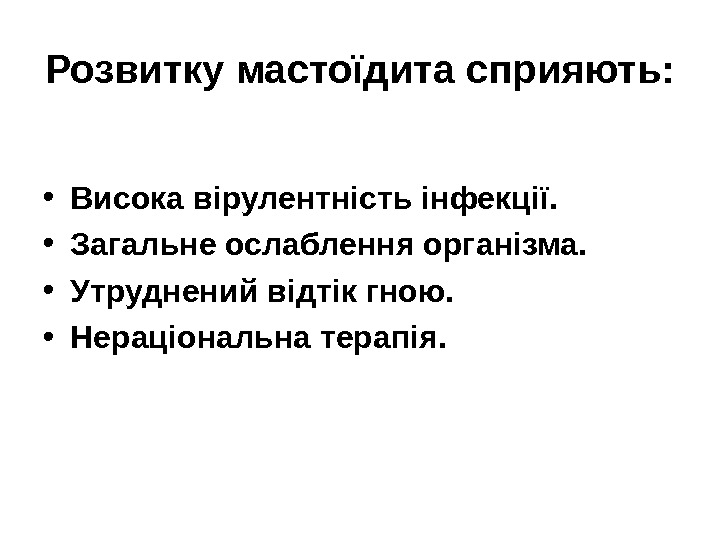 Розвитку мастоїдита сприяють:

• Висока вірулентність інфекції.
• Загальне ослаблення організма.
• Утруднений відтік гною.
• Нераціональна терапія.